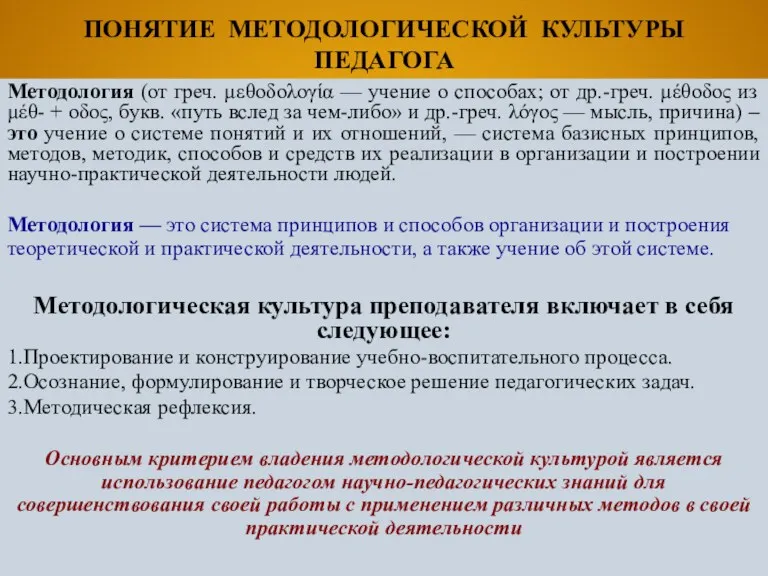 ПОНЯТИЕ МЕТОДОЛОГИЧЕСКОЙ КУЛЬТУРЫ ПЕДАГОГА

Методология (от греч. μεθοδολογία — учение о способах; от др.-греч. μέθοδος из μέθ- + οδος, букв. «путь вслед за чем-либо» и др.-греч. λόγος — мысль, причина) – это учение о системе понятий и их отношений, — система базисных принципов, методов, методик, способов и средств их реализации в организации и построении научно-практической деятельности людей.

Методология — это система принципов и способов организации и построения теоретической и практической деятельности, а также учение об этой системе.

Методологическая культура преподавателя включает в себя следующее:
1.Проектирование и конструирование учебно-воспитательного процесса.
2.Осознание, формулирование и творческое решение педагогических задач.
3.Методическая рефлексия.

Основным критерием владения методологической культурой является использование педагогом научно-педагогических знаний для совершенствования своей работы с применением различных методов в своей практической деятельности